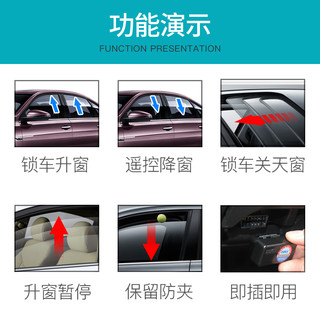 功能演示
FUNCTION PRESENTATION

锁车升窗

遥控降窗

锁车关天窗

升窗暂停

保留防夹

即插即用